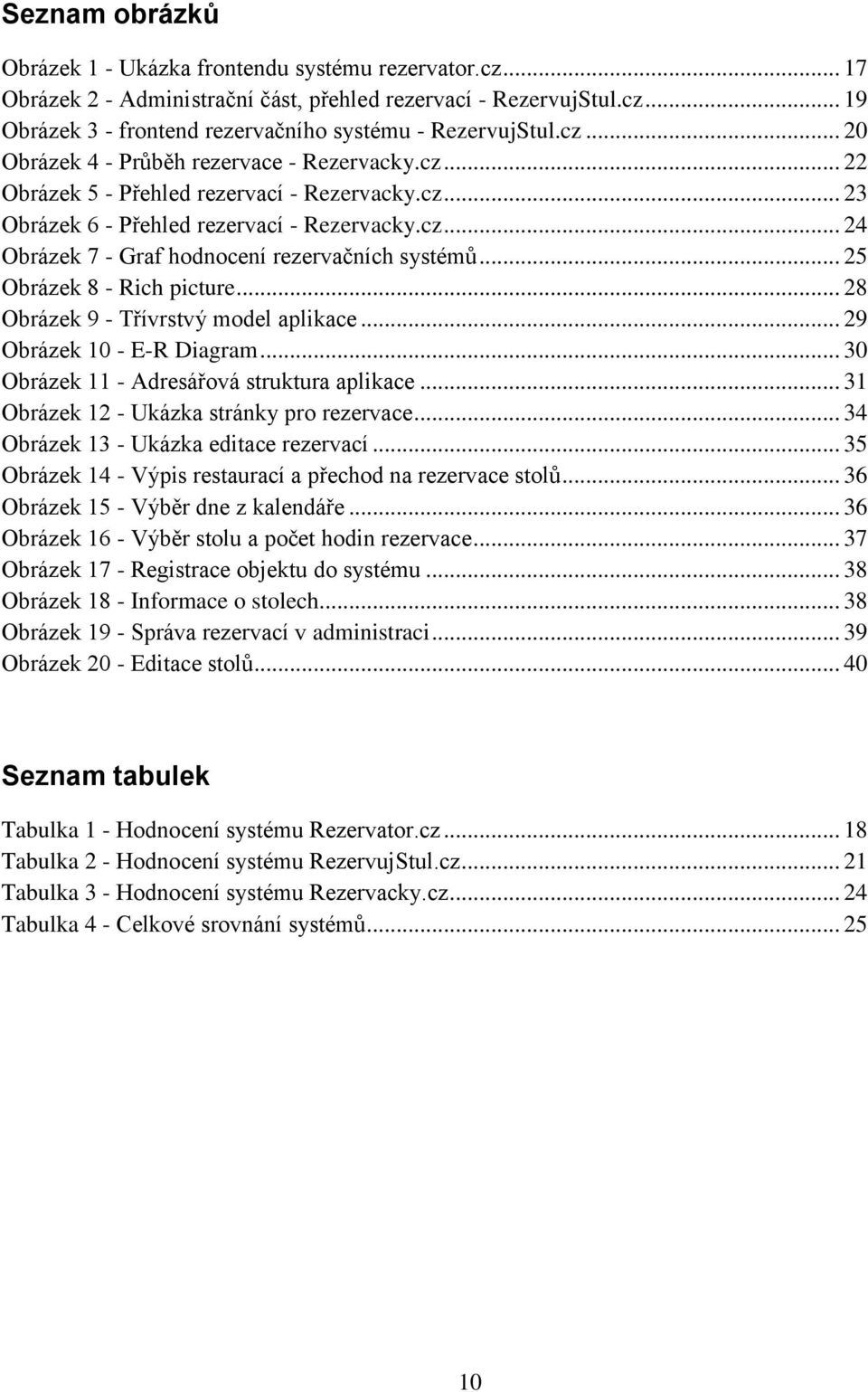 Seznam obrázků

Obrázek 1 - Ukázka frontendu systému rezervator.cz... 17
Obrázek 2 - Administrační část, přehled rezervací - RezervujStul.cz... 19
Obrázek 3 - frontend rezervačního systému - RezervujStul.cz... 20
Obrázek 4 - Průběh rezervace - Rezervacky.cz... 22
Obrázek 5 - Přehled rezervací - Rezervacky.cz... 23
Obrázek 6 - Přehled rezervací - Rezervacky.cz... 24
Obrázek 7 - Graf hodnocení rezervačních systémů... 25
Obrázek 8 - Rich picture... 28
Obrázek 9 - Třívrstvý model aplikace... 29
Obrázek 10 - E-R Diagram... 30
Obrázek 11 - Adresářová struktura aplikace... 31
Obrázek 12 - Ukázka stránky pro rezervace... 34
Obrázek 13 - Ukázka editace rezervací... 35
Obrázek 14 - Výpis restaurací a přechod na rezervace stolů... 36
Obrázek 15 - Výběr dne z kalendáře... 36
Obrázek 16 - Výběr stolu a počet hodin rezervace... 37
Obrázek 17 - Registrace objektu do systému... 38
Obrázek 18 - Informace o stolech... 38
Obrázek 19 - Správa rezervací v administraci... 39
Obrázek 20 - Editace stolů... 40

Seznam tabulek

Tabulka 1 - Hodnocení systému Rezervator.cz... 18
Tabulka 2 - Hodnocení systému RezervujStul.cz... 21
Tabulka 3 - Hodnocení systému Rezervacky.cz... 24
Tabulka 4 - Celkové srovnání systémů... 25

10